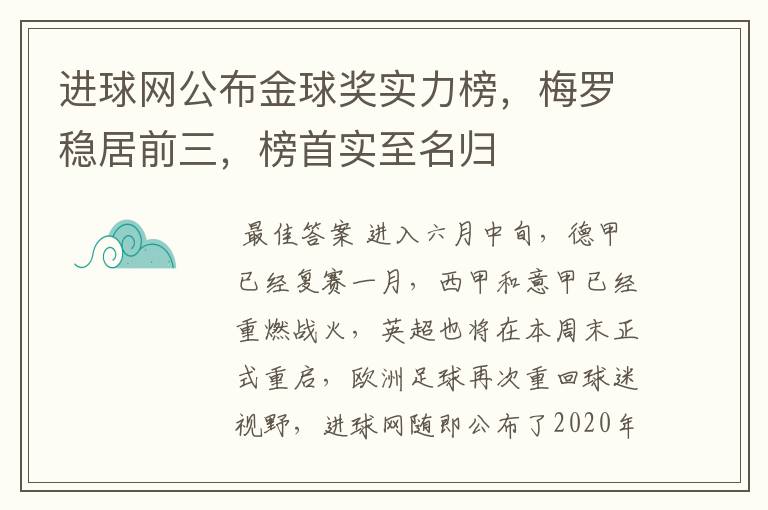 进球网公布金球奖实力榜，梅罗稳居前三，榜首实至名归

最佳答案 进入六月中旬，德甲已经复赛一月，西甲和意甲已经重燃战火，英超也将在本周末正式重启，欧洲足球再次重回球迷视野，进球网随即公布了2020年